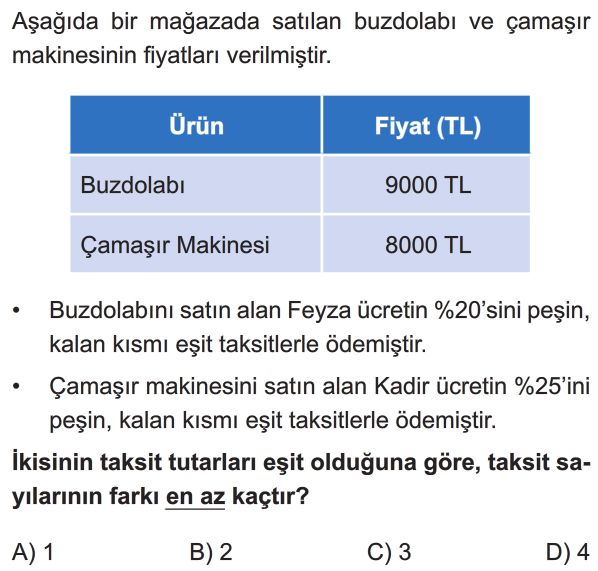 Aşağıda bir mağazada satılan buzdolabı ve çamaşır makinesinin fiyatları verilmiştir.

| Ürün | Fiyat (TL) |
|---|---|
| Buzdolabı | 9000 TL |
| Çamaşır Makinesi | 8000 TL |

• Buzdolabını satın alan Feyza ücretin %20'sini peşin, kalan kısmı eşit taksitlerle ödemiştir.

• Çamaşır makinesini satın alan Kadir ücretin %25'ini peşin, kalan kısmı eşit taksitlerle ödemiştir.

İkisinin taksit tutarları eşit olduğuna göre, taksit sayılarının farkı en az kaçtır?

A) 1
B) 2
C) 3
D) 4